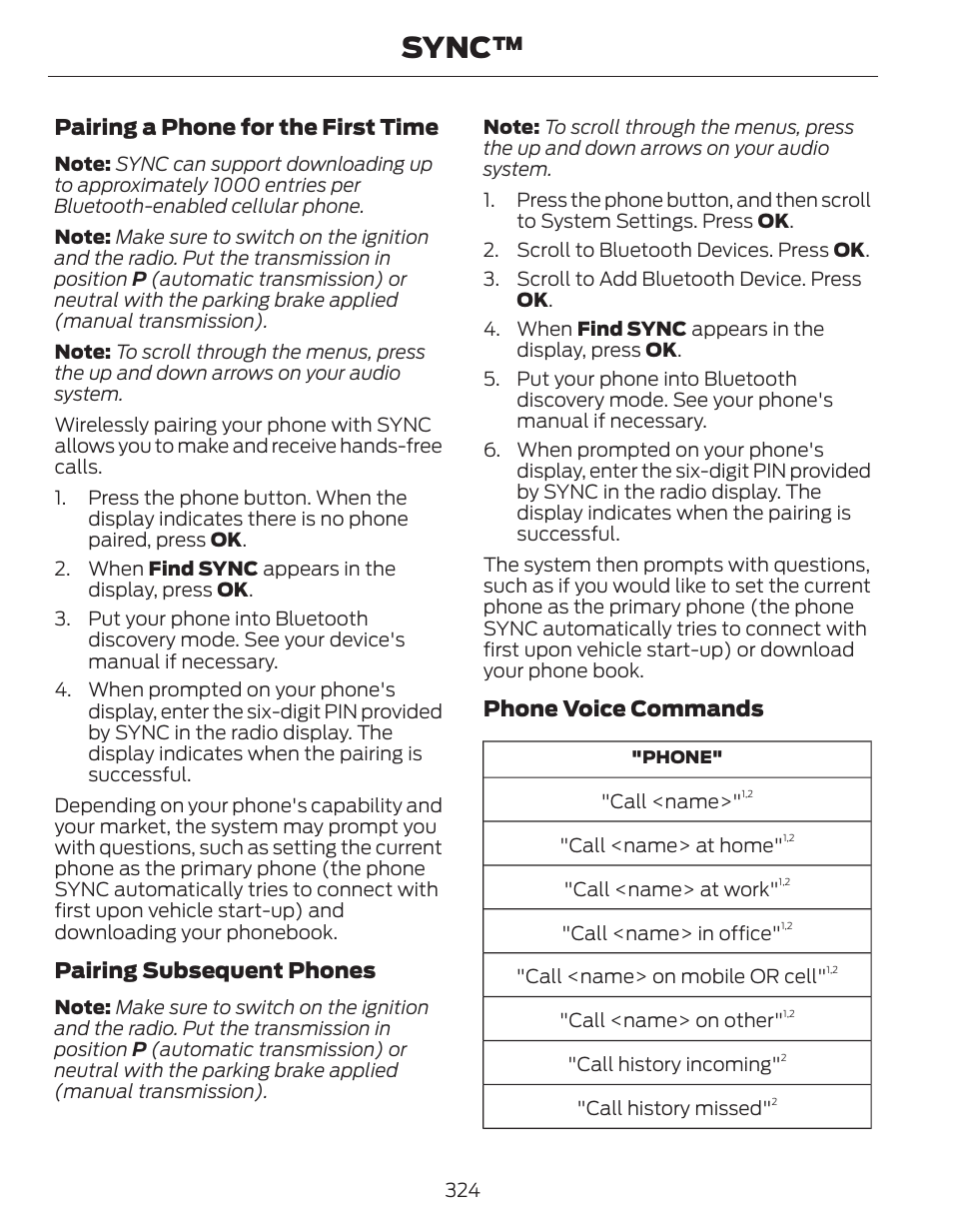 SYNC™

Pairing a Phone for the First Time

Note: SYNC can support downloading up to approximately 1000 entries per Bluetooth-enabled cellular phone.

Note: Make sure to switch on the ignition and the radio. Put the transmission in position P (automatic transmission) or neutral with the parking brake applied (manual transmission).

Note: To scroll through the menus, press the up and down arrows on your audio system.

Wirelessly pairing your phone with SYNC allows you to make and receive hands-free calls.

1. Press the phone button. When the display indicates there is no phone paired, press OK.
2. When Find SYNC appears in the display, press OK.
3. Put your phone into Bluetooth discovery mode. See your device's manual if necessary.
4. When prompted on your phone's display, enter the six-digit PIN provided by SYNC in the radio display. The display indicates when the pairing is successful.

Depending on your phone's capability and your market, the system may prompt you with questions, such as setting the current phone as the primary phone (the phone SYNC automatically tries to connect with first upon vehicle start-up) and downloading your phonebook.

Pairing Subsequent Phones

Note: Make sure to switch on the ignition and the radio. Put the transmission in position P (automatic transmission) or neutral with the parking brake applied (manual transmission).

Note: To scroll through the menus, press the up and down arrows on your audio system.

1. Press the phone button, and then scroll to System Settings. Press OK.
2. Scroll to Bluetooth Devices. Press OK.
3. Scroll to Add Bluetooth Device. Press OK.
4. When Find SYNC appears in the display, press OK.
5. Put your phone into Bluetooth discovery mode. See your phone's manual if necessary.
6. When prompted on your phone's display, enter the six-digit PIN provided by SYNC in the radio display. The display indicates when the pairing is successful.

The system then prompts with questions, such as if you would like to set the current phone as the primary phone (the phone SYNC automatically tries to connect with first upon vehicle start-up) or download your phone book.

Phone Voice Commands

| "PHONE" |
|---|
| "Call <name>"$^{1,2}$ |
| "Call <name> at home"$^{1,2}$ |
| "Call <name> at work"$^{1,2}$ |
| "Call <name> in office"$^{1,2}$ |
| "Call <name> on mobile OR cell"$^{1,2}$ |
| "Call <name> on other"$^{1,2}$ |
| "Call history incoming"$^{2}$ |
| "Call history missed"$^{2}$ |

324